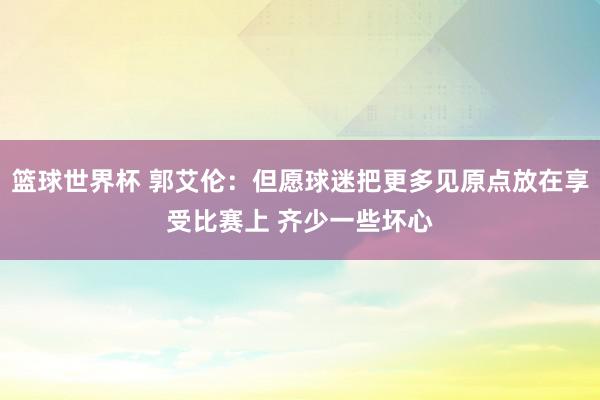 篮球世界杯 郭艾伦：但愿球迷把更多见原点放在享受比赛上 齐少一些坏心